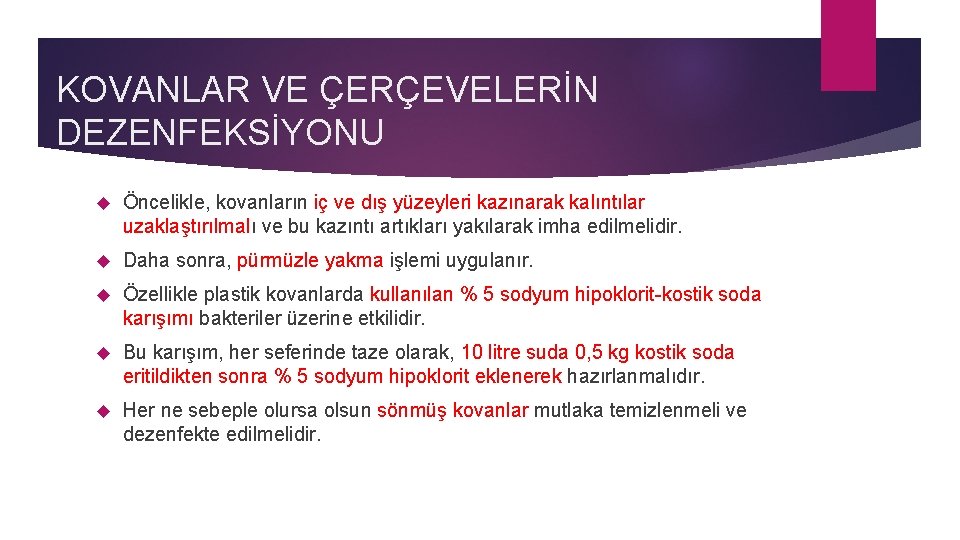 KOVANLAR VE ÇERÇEVELERİN DEZENFEKSİYONU

Öncelikle, kovanların iç ve dış yüzeyleri kazınarak kalıntılar uzaklaştırılmalı ve bu kazıntı artıkları yakılarak imha edilmelidir.

Daha sonra, pürmüzle yakma işlemi uygulanır.

Özellikle plastik kovanlarda kullanılan % 5 sodyum hipoklorit-kostik soda karışımı bakteriler üzerine etkilidir.

Bu karışım, her seferinde taze olarak, 10 litre suda 0,5 kg kostik soda eritildikten sonra % 5 sodyum hipoklorit eklenerek hazırlanmalıdır.

Her ne sebeple olursa olsun sönmüş kovanlar mutlaka temizlenmeli ve dezenfekte edilmelidir.